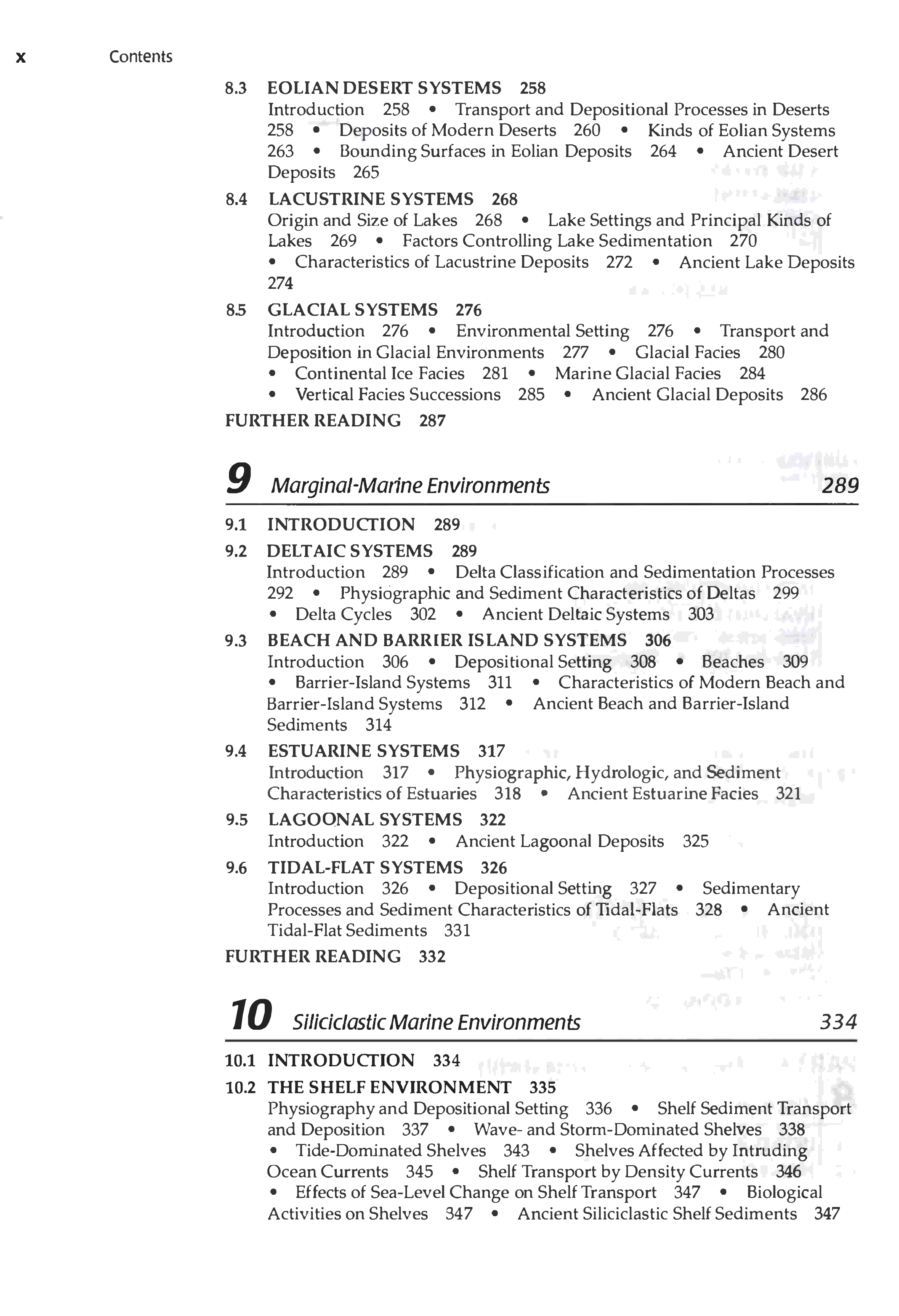 x Contents

8.3 EOLIAN DESERT SYSTEMS 258
Introduction 258 • Transport and Depositional Processes in Deserts 258 • Deposits of Modern Deserts 260 • Kinds of Eolian Systems 263 • Bounding Surfaces in Eolian Deposits 264 • Ancient Desert Deposits 265

8.4 LACUSTRINE SYSTEMS 268
Origin and Size of Lakes 268 • Lake Settings and Principal Kinds of Lakes 269 • Factors Controlling Lake Sedimentation 270 • Characteristics of Lacustrine Deposits 272 • Ancient Lake Deposits 274

8.5 GLACIAL SYSTEMS 276
Introduction 276 • Environmental Setting 276 • Transport and Deposition in Glacial Environments 277 • Glacial Facies 280 • Continental Ice Facies 281 • Marine Glacial Facies 284 • Vertical Facies Successions 285 • Ancient Glacial Deposits 286

FURTHER READING 287

9 Marginal-Marine Environments 289

9.1 INTRODUCTION 289

9.2 DELTAIC SYSTEMS 289
Introduction 289 • Delta Classification and Sedimentation Processes 292 • Physiographic and Sediment Characteristics of Deltas 299 • Delta Cycles 302 • Ancient Deltaic Systems 303

9.3 BEACH AND BARRIER ISLAND SYSTEMS 306
Introduction 306 • Depositional Setting 308 • Beaches 309 • Barrier-Island Systems 311 • Characteristics of Modern Beach and Barrier-Island Systems 312 • Ancient Beach and Barrier-Island Sediments 314

9.4 ESTUARINE SYSTEMS 317
Introduction 317 • Physiographic, Hydrologic, and Sediment Characteristics of Estuaries 318 • Ancient Estuarine Facies 321

9.5 LAGOONAL SYSTEMS 322
Introduction 322 • Ancient Lagoonal Deposits 325

9.6 TIDAL-FLAT SYSTEMS 326
Introduction 326 • Depositional Setting 327 • Sedimentary Processes and Sediment Characteristics of Tidal-Flats 328 • Ancient Tidal-Flat Sediments 331

FURTHER READING 332

10 Siliciclastic Marine Environments 334

10.1 INTRODUCTION 334

10.2 THE SHELF ENVIRONMENT 335
Physiography and Depositional Setting 336 • Shelf Sediment Transport and Deposition 337 • Wave- and Storm-Dominated Shelves 338 • Tide-Dominated Shelves 343 • Shelves Affected by Intruding Ocean Currents 345 • Shelf Transport by Density Currents 346 • Effects of Sea-Level Change on Shelf Transport 347 • Biological Activities on Shelves 347 • Ancient Siliciclastic Shelf Sediments 347